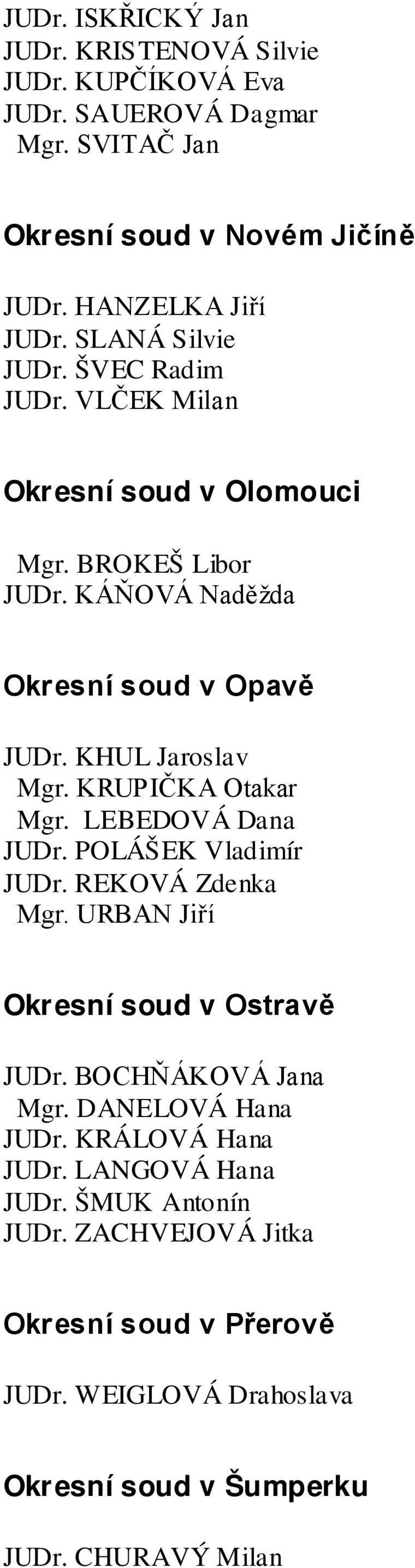 JUDr. ISKŘICKÝ Jan
JUDr. KRISTENOVÁ Silvie
JUDr. KUPČÍKOVÁ Eva
JUDr. SAUEROVÁ Dagmar
Mgr. SVITAČ Jan

Okresní soud v Novém Jičíně

JUDr. HANZELKA Jiří
JUDr. SLANÁ Silvie
JUDr. ŠVEC Radim
JUDr. VLČEK Milan

Okresní soud v Olomouci

Mgr. BROKEŠ Libor
JUDr. KÁŇOVÁ Naděžda

Okresní soud v Opavě

JUDr. KHUL Jaroslav
Mgr. KRUPIČKA Otakar
Mgr. LEBEDOVÁ Dana
JUDr. POLÁŠEK Vladimír
JUDr. REKOVÁ Zdenka
Mgr. URBAN Jiří

Okresní soud v Ostravě

JUDr. BOCHŇÁKOVÁ Jana
Mgr. DANELOVÁ Hana
JUDr. KRÁLOVÁ Hana
JUDr. LANGOVÁ Hana
JUDr. ŠMUK Antonín
JUDr. ZACHVEJOVÁ Jitka

Okresní soud v Přerově

JUDr. WEIGLOVÁ Drahoslava

Okresní soud v Šumperku

JUDr. CHURAVÝ Milan